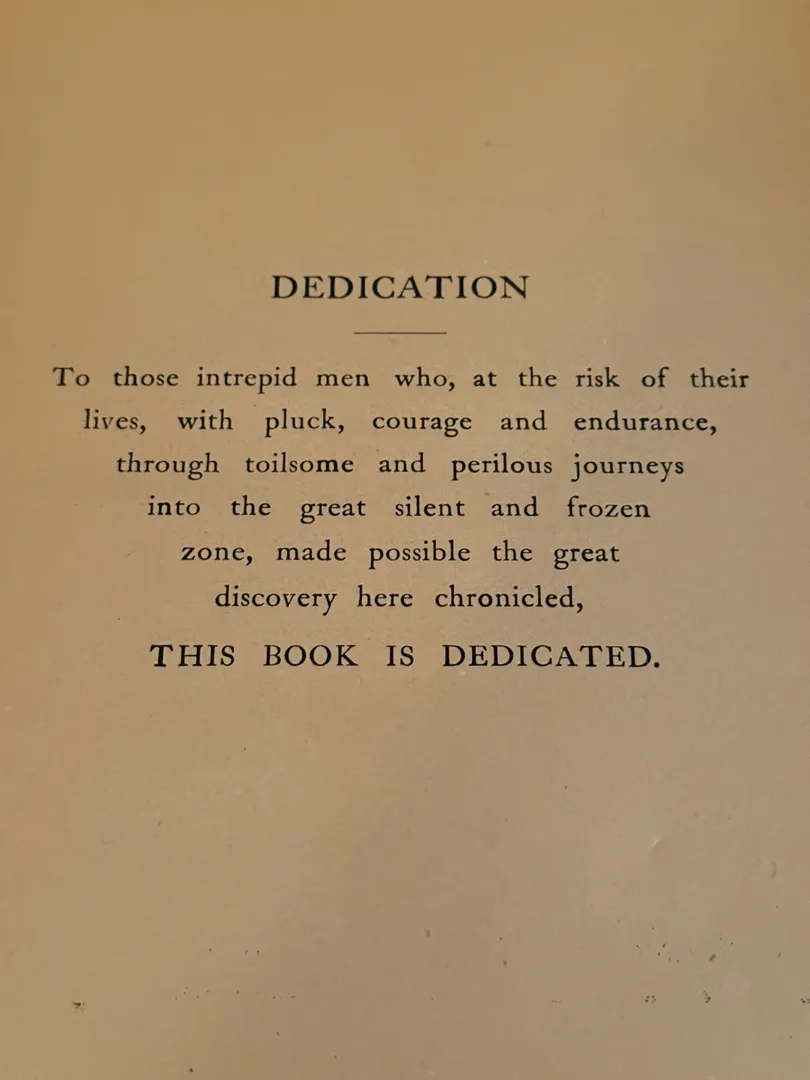 DEDICATION

To those intrepid men who, at the risk of their lives, with pluck, courage and endurance, through toilsome and perilous journeys into the great silent and frozen zone, made possible the great discovery here chronicled,

THIS BOOK IS DEDICATED.